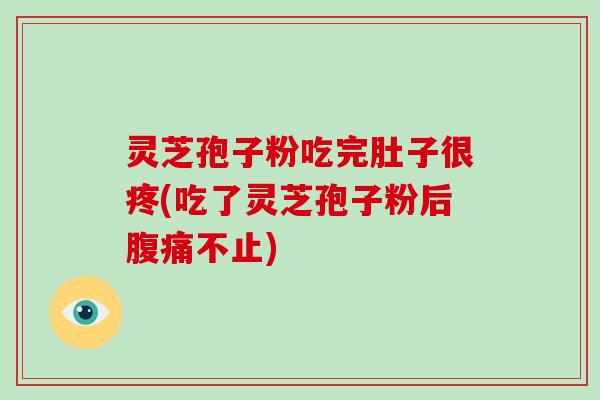 灵芝孢子粉吃完肚子很疼(吃了灵芝孢子粉后腹痛不止)